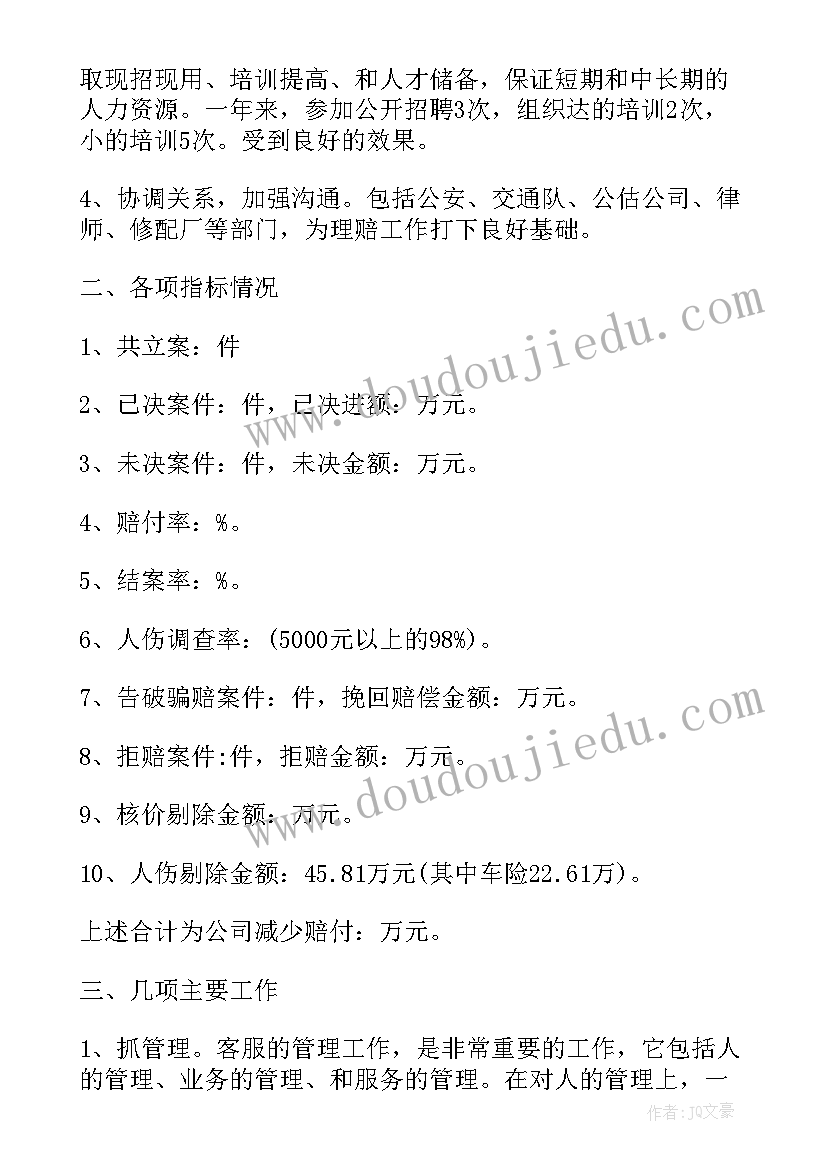 取现招现用、培训提高、和人才储备，保证短期和中长期的人力资源。一年来，参加公开招聘3次，组织达的培训2次，小的培训5次。受到良好的效果。

4、协调关系，加强沟通。包括公安、交通队、公估公司、律师、修配厂等部门，为理赔工作打下良好基础。

二、各项指标情况

1、共立案：件

2、已决案件：件，已决进额：万元。

3、未决案件：件，未决金额：万元。

4、赔付率：%。

5、结案率：%。

6、人伤调查率：(5000元以上的98%)。

7、告破骗赔案件：件，挽回赔偿金额：万元。

8、拒赔案件:件，拒赔金额：万元。

9、核价剔除金额：万元。

10、人伤剔除金额：45.81万元(其中车险22.61万)。

上述合计为公司减少赔付：万元。

三、几项主要工作

1、抓管理。客服的管理工作，是非常重要的工作，它包括人的管理、业务的管理、和服务的管理。在对人的管理上，一

www.doudoujiedu.com

www.doudoujiedu.com

作者：JQ文豪